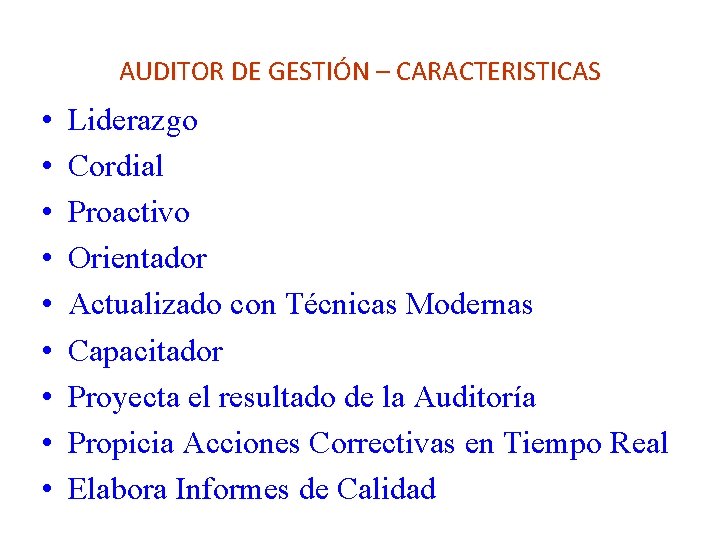 AUDITOR DE GESTIÓN – CARACTERISTICAS

• Liderazgo
• Cordial
• Proactivo
• Orientador
• Actualizado con Técnicas Modernas
• Capacitador
• Proyecta el resultado de la Auditoría
• Propicia Acciones Correctivas en Tiempo Real
• Elabora Informes de Calidad